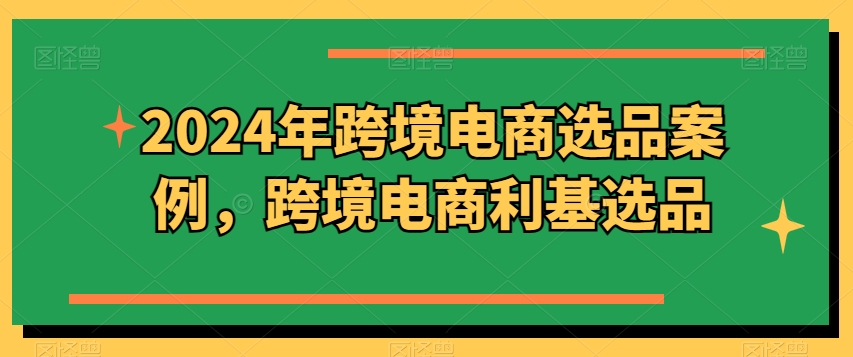 2024年跨境电商选品案例，跨境电商利基选品